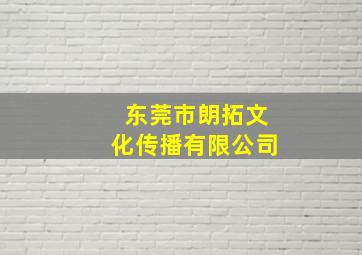 东莞市朗拓文化传播有限公司